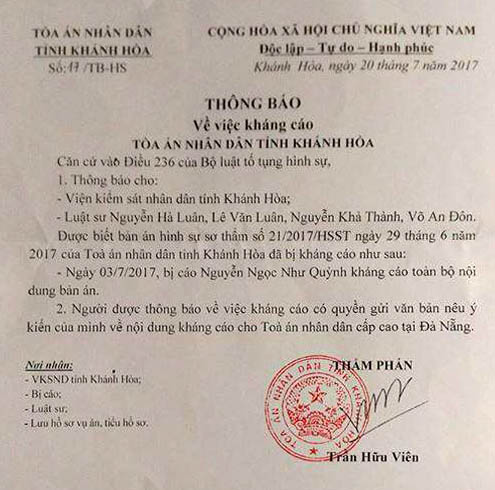 TÒA ÁN NHÂN DÂN
TỈNH KHÁNH HÒA
Số:17 /TB-HS

CỘNG HÒA XÃ HỘI CHỦ NGHĨA VIỆT NAM
Độc lập – Tự do – Hạnh phúc
Khánh Hòa, ngày 20 tháng 7 năm 2017

THÔNG BÁO
Về việc kháng cáo
TÒA ÁN NHÂN DÂN TỈNH KHÁNH HÒA

Căn cứ vào Điều 236 của Bộ luật tố tụng hình sự,

1. Thông báo cho:

- Viện kiểm sát nhân dân tỉnh Khánh Hòa;

- Luật sư Nguyễn Hà Luân, Lê Văn Luân, Nguyễn Khả Thành, Võ An Đôn.

Được biết bản án hình sự sơ thẩm số 21/2017/HSST ngày 29 tháng 6 năm 2017 của Toà án nhân dân tỉnh Khánh Hòa đã bị kháng cáo như sau:

- Ngày 03/7/2017, bị cáo Nguyễn Ngọc Như Quỳnh kháng cáo toàn bộ nội dung bản án.

2. Người được thông báo về việc kháng cáo có quyền gửi văn bản nêu ý kiến của mình về nội dung kháng cáo cho Toà án nhân dân cấp cao tại Đà Nẵng.

Nơi nhận:
- VKSND tỉnh Khánh Hòa;
- Bị cáo;
- Luật sư;
- Lưu hồ sơ vụ án, tiểu hồ sơ.

THẨM PHÁN

TÒA ÁN NHÂN DÂN TỈNH KHÁNH HÒA

Trần Hữu Viên